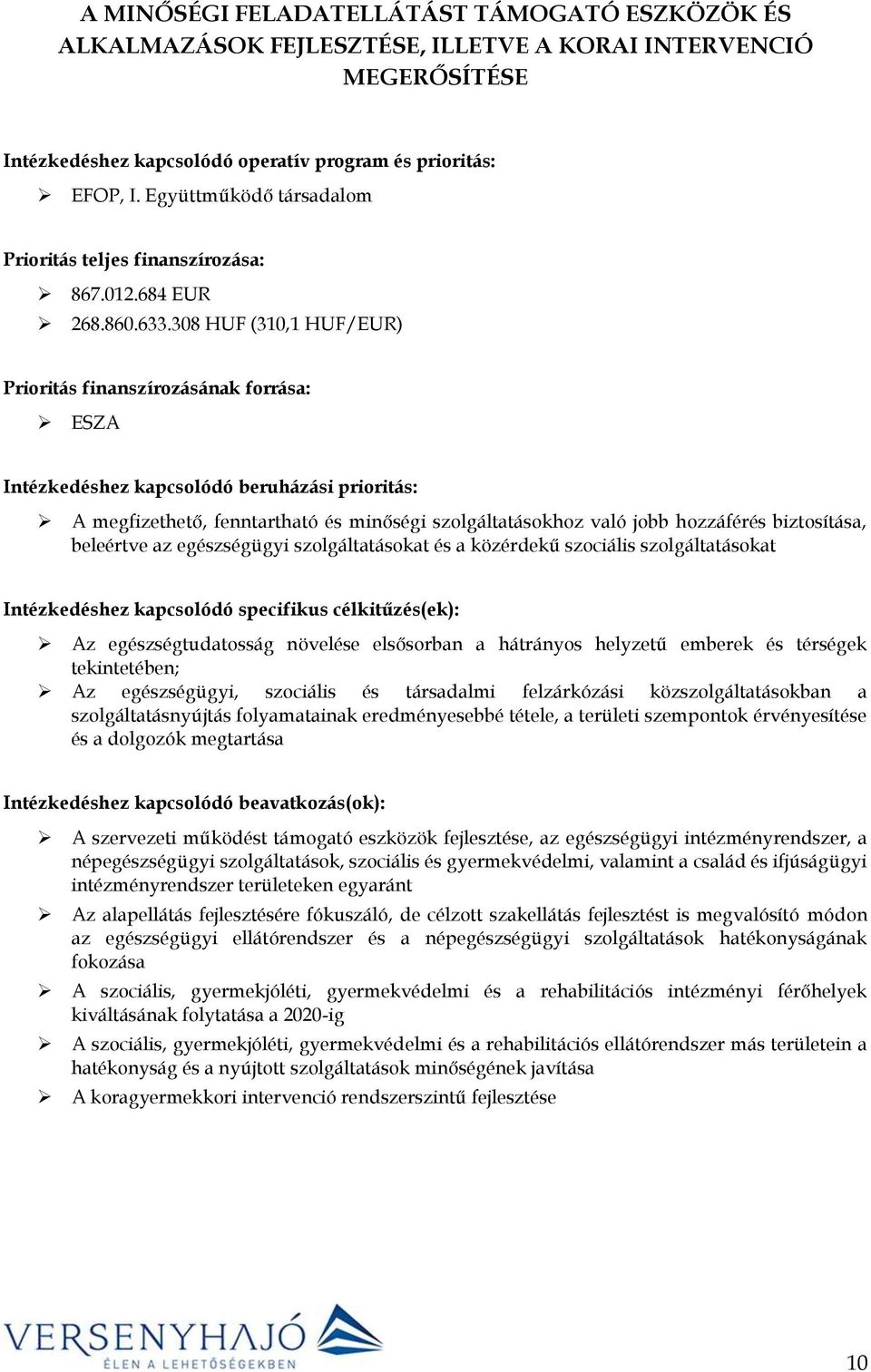 A MINŐSÉGI FELADATELLÁTÁST TÁMOGATÓ ESZKÖZÖK ÉS ALKALMAZÁSOK FEJLESZTÉSE, ILLETVE A KORAI INTERVENCIÓ MEGERŐSÍTÉSE

Intézkedéshez kapcsolódó operatív program és prioritás:

➢ EFOP, I. Együttműködő társadalom

Prioritás teljes finanszírozása:

➢ 867.012.684 EUR
➢ 268.860.633.308 HUF (310,1 HUF/EUR)

Prioritás finanszírozásának forrása:

➢ ESZA

Intézkedéshez kapcsolódó beruházási prioritás:

➢ A megfizethető, fenntartható és minőségi szolgáltatásokhoz való jobb hozzáférés biztosítása, beleértve az egészségügyi szolgáltatásokat és a közérdekű szociális szolgáltatásokat

Intézkedéshez kapcsolódó specifikus célkitűzés(ek):

➢ Az egészségtudatosság növelése elsősorban a hátrányos helyzetű emberek és térségek tekintetében;
➢ Az egészségügyi, szociális és társadalmi felzárkózási közszolgáltatásokban a szolgáltatásnyújtás folyamatainak eredményesebbé tétele, a területi szempontok érvényesítése és a dolgozók megtartása

Intézkedéshez kapcsolódó beavatkozás(ok):

➢ A szervezeti működést támogató eszközök fejlesztése, az egészségügyi intézményrendszer, a népegészségügyi szolgáltatások, szociális és gyermekvédelmi, valamint a család és ifjúságügyi intézményrendszer területeken egyaránt
➢ Az alapellátás fejlesztésére fókuszáló, de célzott szakellátás fejlesztést is megvalósító módon az egészségügyi ellátórendszer és a népegészségügyi szolgáltatások hatékonyságának fokozása
➢ A szociális, gyermekjóléti, gyermekvédelmi és a rehabilitációs intézményi férőhelyek kiváltásának folytatása a 2020-ig
➢ A szociális, gyermekjóléti, gyermekvédelmi és a rehabilitációs ellátórendszer más területein a hatékonyság és a nyújtott szolgáltatások minőségének javítása
➢ A koragyermekkori intervenció rendszerszintű fejlesztése

VERSENYHAJÓ
ÉLEN A LEHETŐSÉGEKBEN

10